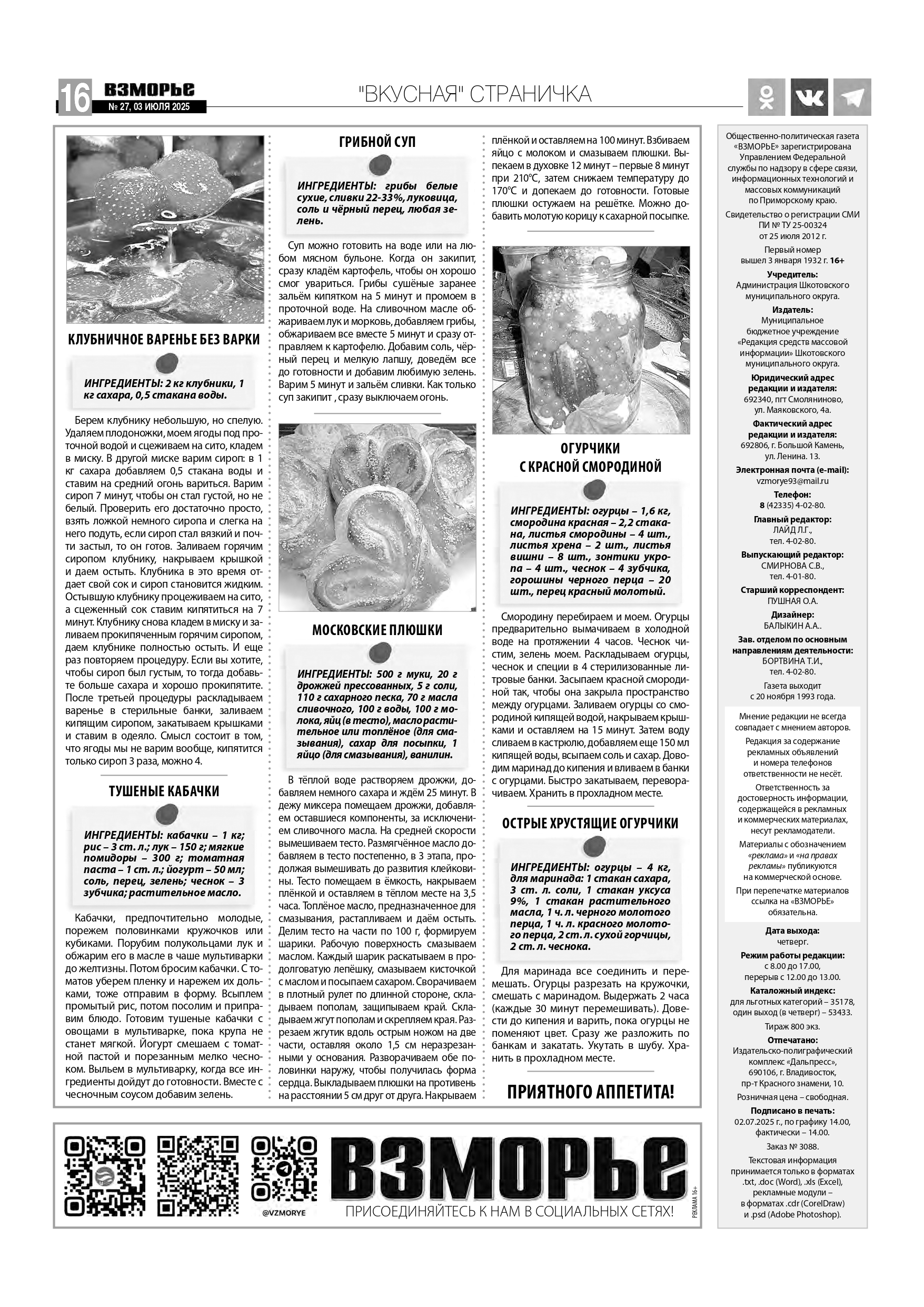 16 ВЗМОРЬЕ № 27, 03 ИЮЛЯ 2025

"ВКУСНАЯ" СТРАНИЧКА

КЛУБНИЧНОЕ ВАРЕНЬЕ БЕЗ ВАРКИ

ИНГРЕДИЕНТЫ: 2 кг клубники, 1 кг сахара, 0,5 стакана воды.

Берем клубнику небольшую, но спелую. Удаляем плодоножки, моем ягоды под проточной водой и сцеживаем на сито, кладем в миску. В другой миске варим сироп: в 1 кг сахара добавляем 0,5 стакана воды и ставим на средний огонь вариться. Варим сироп 7 минут, чтобы он стал густой, но не белый. Проверить его достаточно просто, взять ложкой немного сиропа и слегка на него подуть, если сироп стал вязкий и почти застыл, то он готов. Заливаем горячим сиропом клубнику, накрываем крышкой и даем остыть. Клубника в это время отдает свой сок и сироп становится жидким. Остывшую клубнику процеживаем на сито, а сцеженный сок ставим кипятиться на 7 минут. Клубнику снова кладем в миску и заливаем прокипяченным горячим сиропом, даем клубнике полностью остыть. И еще раз повторяем процедуру. Если вы хотите, чтобы сироп был густым, то тогда добавьте больше сахара и хорошо прокипятите. После третьей процедуры раскладываем варенье в стерильные банки, заливаем кипящим сиропом, закатываем крышками и ставим в одеяло. Смысл состоит в том, что ягоды мы не варим вообще, кипятится только сироп 3 раза, можно 4.

ТУШЕНЫЕ КАБАЧКИ

ИНГРЕДИЕНТЫ: кабачки – 1 кг; рис – 3 ст. л.; лук – 150 г; мягкие помидоры – 300 г; томатная паста – 1 ст. л.; йогурт – 50 мл; соль, перец, зелень; чеснок – 3 зубчика; растительное масло.

Кабачки, предпочтительно молодые, порежем половинками кружочков или кубиками. Порубим полукольцами лук и обжарим его в масле в чаше мультиварки до желтизны. Потом бросим кабачки. С томатов уберем пленку и нарежем их дольками, тоже отправим в форму. Всыплем промытый рис, потом посолим и приправим блюдо. Готовим тушеные кабачки с овощами в мультиварке, пока крупа не станет мягкой. Йогурт смешаем с томатной пастой и порезанным мелко чесноком. Выльем в мультиварку, когда все ингредиенты дойдут до готовности. Вместе с чесночным соусом добавим зелень.

ГРИБНОЙ СУП

ИНГРЕДИЕНТЫ: грибы белые сухие, сливки 22-33%, луковица, соль и чёрный перец, любая зелень.

Суп можно готовить на воде или на любом мясном бульоне. Когда он закипит, сразу кладём картофель, чтобы он хорошо смог увариться. Грибы сушёные заранее зальём кипятком на 5 минут и промоем в проточной воде. На сливочном масле обжариваем лук и морковь, добавляем грибы, обжариваем все вместе 5 минут и сразу отправляем к картофелю. Добавим соль, чёрный перец и мелкую лапшу, доведём все до готовности и добавим любимую зелень. Варим 5 минут и зальём сливки. Как только суп закипит , сразу выключаем огонь.

МОСКОВСКИЕ ПЛЮШКИ

ИНГРЕДИЕНТЫ: 500 г муки, 20 г дрожжей прессованных, 5 г соли, 110 г сахарного песка, 70 г масла сливочного, 100 г воды, 100 г молока, яйц (в тесто), масло растительное или топлёное (для смазывания), сахар для посыпки, 1 яйцо (для смазывания), ванилин.

В тёплой воде растворяем дрожжи, добавляем немного сахара и ждём 25 минут. В дежу миксера помещаем дрожжи, добавляем оставшиеся компоненты, за исключением сливочного масла. На средней скорости вымешиваем тесто. Размягчённое масло добавляем в тесто постепенно, в 3 этапа, продолжая вымешивать до развития клейковины. Тесто помещаем в ёмкость, накрываем плёнкой и оставляем в тёплом месте на 3,5 часа. Топлёное масло, предназначенное для смазывания, растапливаем и даём остыть. Делим тесто на части по 100 г, формируем шарики. Рабочую поверхность смазываем маслом. Каждый шарик раскатываем в продолговатую лепёшку, смазываем кисточкой с маслом и посыпаем сахаром. Сворачиваем в плотный рулет по длинной стороне, складываем пополам, защипываем край. Складываем жгут пополам и скрепляем края. Разрезаем жгутик вдоль острым ножом на две части, оставляя около 1,5 см неразрезанными у основания. Разворачиваем обе половинки наружу, чтобы получилась форма сердца. Выкладываем плюшки на противень на расстоянии 5 см друг от друга. Накрываем плёнкой и оставляем на 100 минут. Взбиваем яйцо с молоком и смазываем плюшки. Выпекаем в духовке 12 минут – первые 8 минут при 210°С, затем снижаем температуру до 170°С и допекаем до готовности. Готовые плюшки остужаем на решётке. Можно добавить молотую корицу к сахарной посыпке.

ОГУРЧИКИ С КРАСНОЙ СМОРОДИНОЙ

ИНГРЕДИЕНТЫ: огурцы – 1,6 кг, смородина красная – 2,2 стакана, листья смородины – 4 шт., листья хрена – 2 шт., листья вишни – 8 шт., зонтики укропа – 4 шт., чеснок – 4 зубчика, горошины черного перца – 20 шт., перец красный молотый.

Смородину перебираем и моем. Огурцы предварительно вымачиваем в холодной воде на протяжении 4 часов. Чеснок чистим, зелень моем. Раскладываем огурцы, чеснок и специи в 4 стерилизованные литровые банки. Засыпаем красной смородиной так, чтобы она закрыла пространство между огурцами. Заливаем огурцы со смородиной кипящей водой, накрываем крышками и оставляем на 15 минут. Затем воду сливаем в кастрюлю, добавляем еще 150 мл кипящей воды, всыпаем соль и сахар. Доводим маринад до кипения и вливаем в банки с огурцами. Быстро закатываем, переворачиваем. Хранить в прохладном месте.

ОСТРЫЕ ХРУСТЯЩИЕ ОГУРЧИКИ

ИНГРЕДИЕНТЫ: огурцы – 4 кг, для маринада: 1 стакан сахара, 3 ст. л. соли, 1 стакан уксуса 9%, 1 стакан растительного масла, 1 ч. л. черного молотого перца, 1 ч. л. красного молотого перца, 2 ст. л. сухой горчицы, 2 ст. л. чеснока.

Для маринада все соединить и перемешать. Огурцы разрезать на кружочки, смешать с маринадом. Выдержать 2 часа (каждые 30 минут перемешивать). Довести до кипения и варить, пока огурцы не поменяют цвет. Сразу же разложить по банкам и закатать. Укутать в шубу. Хранить в прохладном месте.

ПРИЯТНОГО АППЕТИТА!

Общественно-политическая газета «ВЗМОРЬЕ» зарегистрирована Управлением Федеральной службы по надзору в сфере связи, информационных технологий и массовых коммуникаций по Приморскому краю.

Свидетельство о регистрации СМИ ПИ № ТУ 25-00324 от 25 июля 2012 г.

Первый номер вышел 3 января 1932 г. 16+

Учредитель: Администрация Шкотовского муниципального округа.

Издатель: Муниципальное бюджетное учреждение «Редакция средств массовой информации» Шкотовского муниципального округа.

Юридический адрес редакции и издателя: 692340, пгт Смоляниново, ул. Маяковского, 4а.

Фактический адрес редакции и издателя: 692806, г. Большой Камень, ул. Ленина. 13.

Электронная почта (e-mail): vzmorye93@mail.ru

Телефон: 8 (42335) 4-02-80.

Главный редактор: ЛАЙД Л.Г., тел. 4-02-80.

Выпускающий редактор: СМИРНОВА С.В., тел. 4-01-80.

Старший корреспондент: ПУШНАЯ О.А.

Дизайнер: БАЛЫКИН А.А..

Зав. отделом по основным направлениям деятельности: БОРТВИНА Т.И., тел. 4-02-80.

Газета выходит с 20 ноября 1993 года.

Мнение редакции не всегда совпадает с мнением авторов.

Редакция за содержание рекламных объявлений и номера телефонов ответственности не несёт.

Ответственность за достоверность информации, содержащейся в рекламных и коммерческих материалах, несут рекламодатели.

Материалы с обозначением «реклама» и «на правах рекламы» публикуются на коммерческой основе.

При перепечатке материалов ссылка на «ВЗМОРЬЕ» обязательна.

Дата выхода: четверг.

Режим работы редакции: с 8.00 до 17.00, перерыв с 12.00 до 13.00.

Каталожный индекс: для льготных категорий – 35178, один выход (в четверг) – 53433.

Тираж 800 экз.

Отпечатано: Издательско-полиграфический комплекс «Дальпресс», 690106, г. Владивосток, пр-т Красного знамени, 10.

Розничная цена – свободная.

Подписано в печать: 02.07.2025 г., по графику 14.00, фактически – 14.00.

Заказ № 3088.

Текстовая информация принимается только в форматах .txt, .doc (Word), .xls (Excel), рекламные модули – в форматах .cdr (CorelDraw) и .psd (Adobe Photoshop).

@VZMORYE

ВЗМОРЬЕ

ПРИСОЕДИНЯЙТЕСЬ К НАМ В СОЦИАЛЬНЫХ СЕТЯХ!

РЕКЛАМА 16+